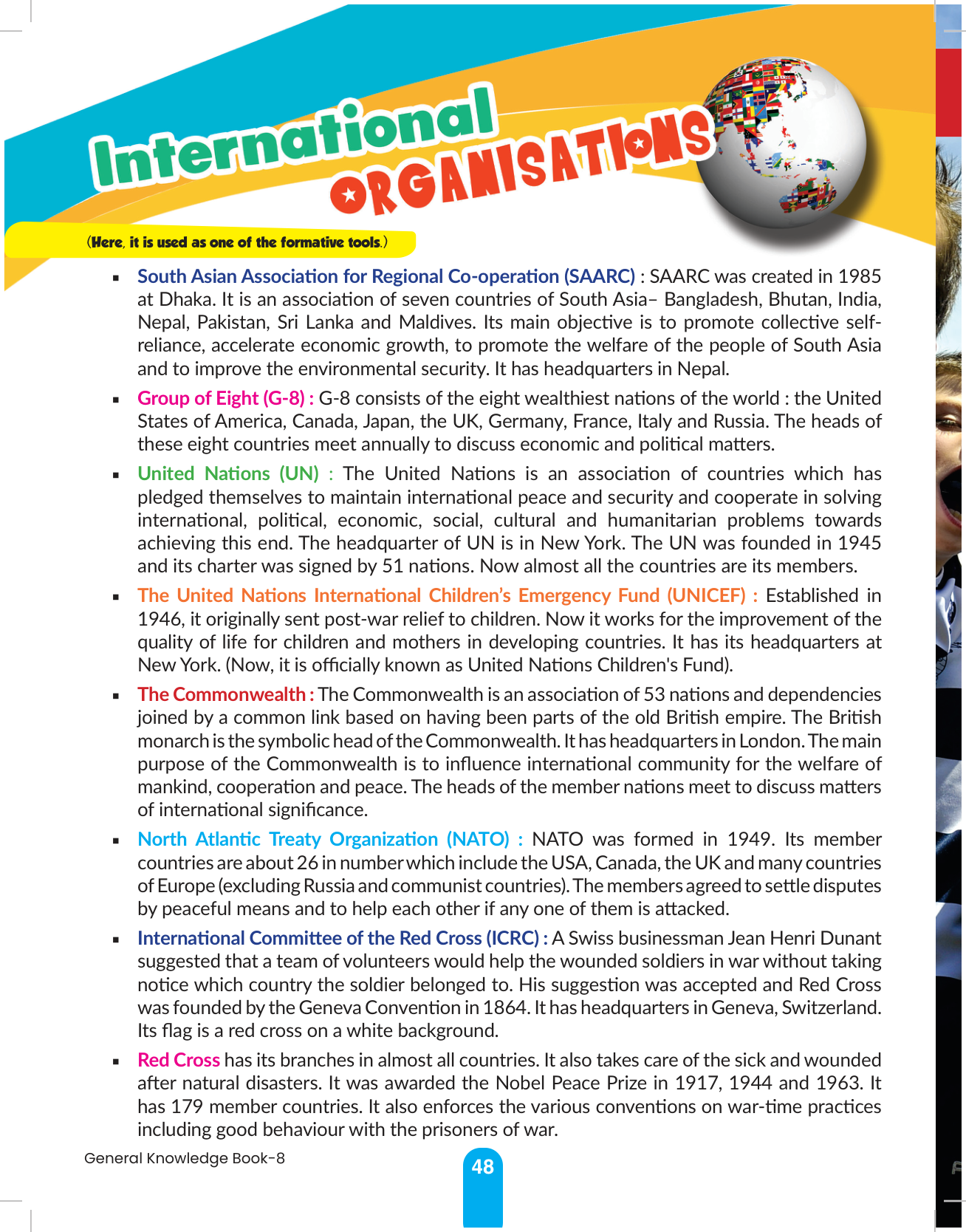 International ORGANISATIONS

(Here, it is used as one of the formative tools.)

▪ South Asian Association for Regional Co-operation (SAARC) : SAARC was created in 1985 at Dhaka. It is an association of seven countries of South Asia– Bangladesh, Bhutan, India, Nepal, Pakistan, Sri Lanka and Maldives. Its main objective is to promote collective self-reliance, accelerate economic growth, to promote the welfare of the people of South Asia and to improve the environmental security. It has headquarters in Nepal.

▪ Group of Eight (G-8) : G-8 consists of the eight wealthiest nations of the world : the United States of America, Canada, Japan, the UK, Germany, France, Italy and Russia. The heads of these eight countries meet annually to discuss economic and political matters.

▪ United Nations (UN) : The United Nations is an association of countries which has pledged themselves to maintain international peace and security and cooperate in solving international, political, economic, social, cultural and humanitarian problems towards achieving this end. The headquarter of UN is in New York. The UN was founded in 1945 and its charter was signed by 51 nations. Now almost all the countries are its members.

▪ The United Nations International Children's Emergency Fund (UNICEF) : Established in 1946, it originally sent post-war relief to children. Now it works for the improvement of the quality of life for children and mothers in developing countries. It has its headquarters at New York. (Now, it is officially known as United Nations Children's Fund).

▪ The Commonwealth : The Commonwealth is an association of 53 nations and dependencies joined by a common link based on having been parts of the old British empire. The British monarch is the symbolic head of the Commonwealth. It has headquarters in London. The main purpose of the Commonwealth is to influence international community for the welfare of mankind, cooperation and peace. The heads of the member nations meet to discuss matters of international significance.

▪ North Atlantic Treaty Organization (NATO) : NATO was formed in 1949. Its member countries are about 26 in number which include the USA, Canada, the UK and many countries of Europe (excluding Russia and communist countries). The members agreed to settle disputes by peaceful means and to help each other if any one of them is attacked.

▪ International Committee of the Red Cross (ICRC) : A Swiss businessman Jean Henri Dunant suggested that a team of volunteers would help the wounded soldiers in war without taking notice which country the soldier belonged to. His suggestion was accepted and Red Cross was founded by the Geneva Convention in 1864. It has headquarters in Geneva, Switzerland. Its flag is a red cross on a white background.

▪ Red Cross has its branches in almost all countries. It also takes care of the sick and wounded after natural disasters. It was awarded the Nobel Peace Prize in 1917, 1944 and 1963. It has 179 member countries. It also enforces the various conventions on war-time practices including good behaviour with the prisoners of war.

General Knowledge Book-8

48